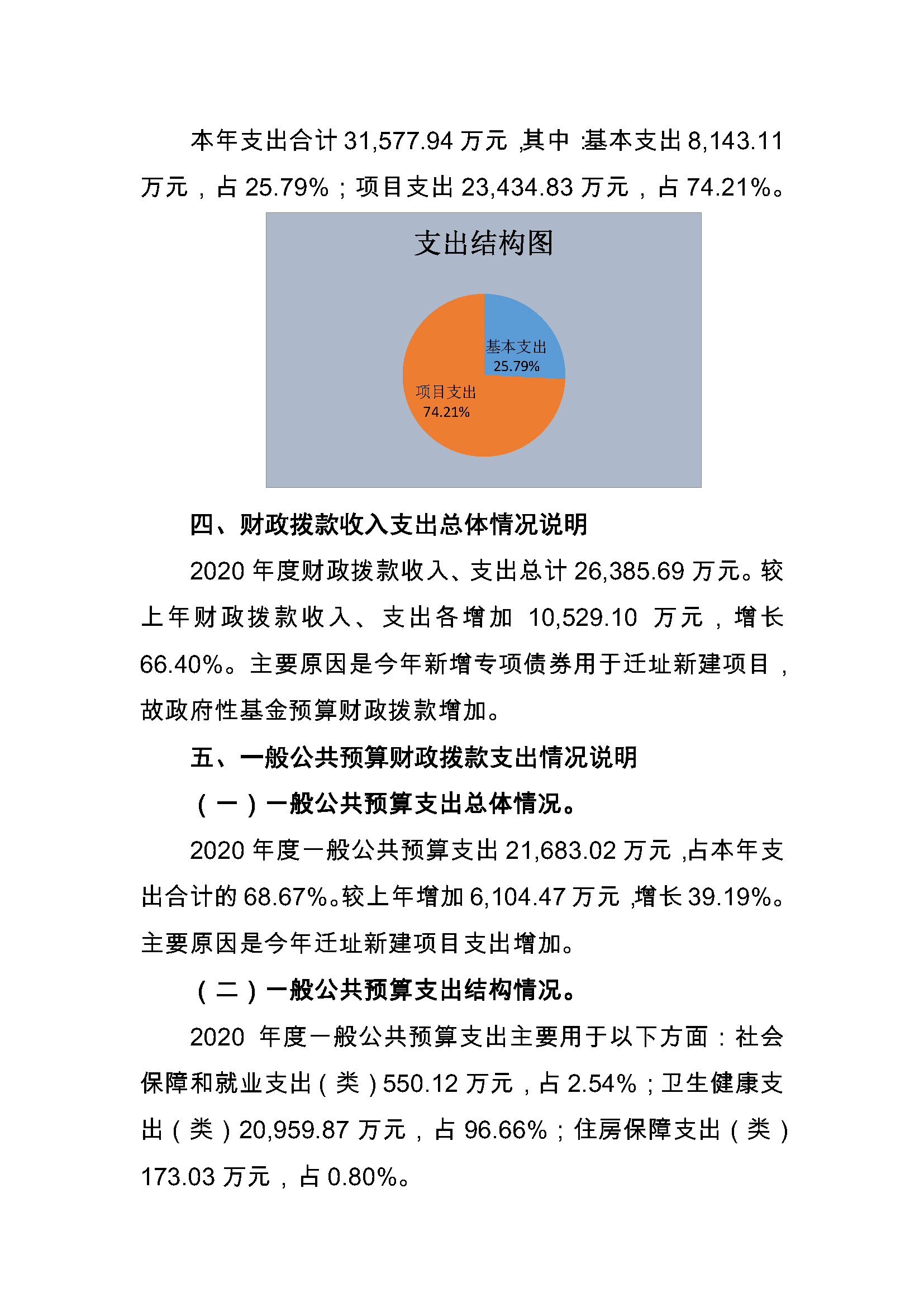 本年支出合计 31,577.94 万元，其中：基本支出 8,143.11 万元，占 25.79%；项目支出 23,434.83 万元，占 74.21%。

支出结构图

基本支出
25.79%

项目支出
74.21%

四、财政拨款收入支出总体情况说明

2020 年度财政拨款收入、支出总计 26,385.69 万元。较上年财政拨款收入、支出各增加 10,529.10 万元，增长 66.40%。主要原因是今年新增专项债券用于迁址新建项目，故政府性基金预算财政拨款增加。

五、一般公共预算财政拨款支出情况说明

（一）一般公共预算支出总体情况。

2020 年度一般公共预算支出 21,683.02 万元，占本年支出合计的 68.67%。较上年增加 6,104.47 万元，增长 39.19%。主要原因是今年迁址新建项目支出增加。

（二）一般公共预算支出结构情况。

2020 年度一般公共预算支出主要用于以下方面：社会保障和就业支出（类）550.12 万元，占 2.54%；卫生健康支出（类）20,959.87 万元，占 96.66%；住房保障支出（类）173.03 万元，占 0.80%。